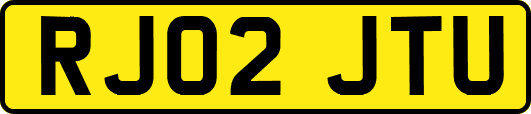 RJ02 JTU